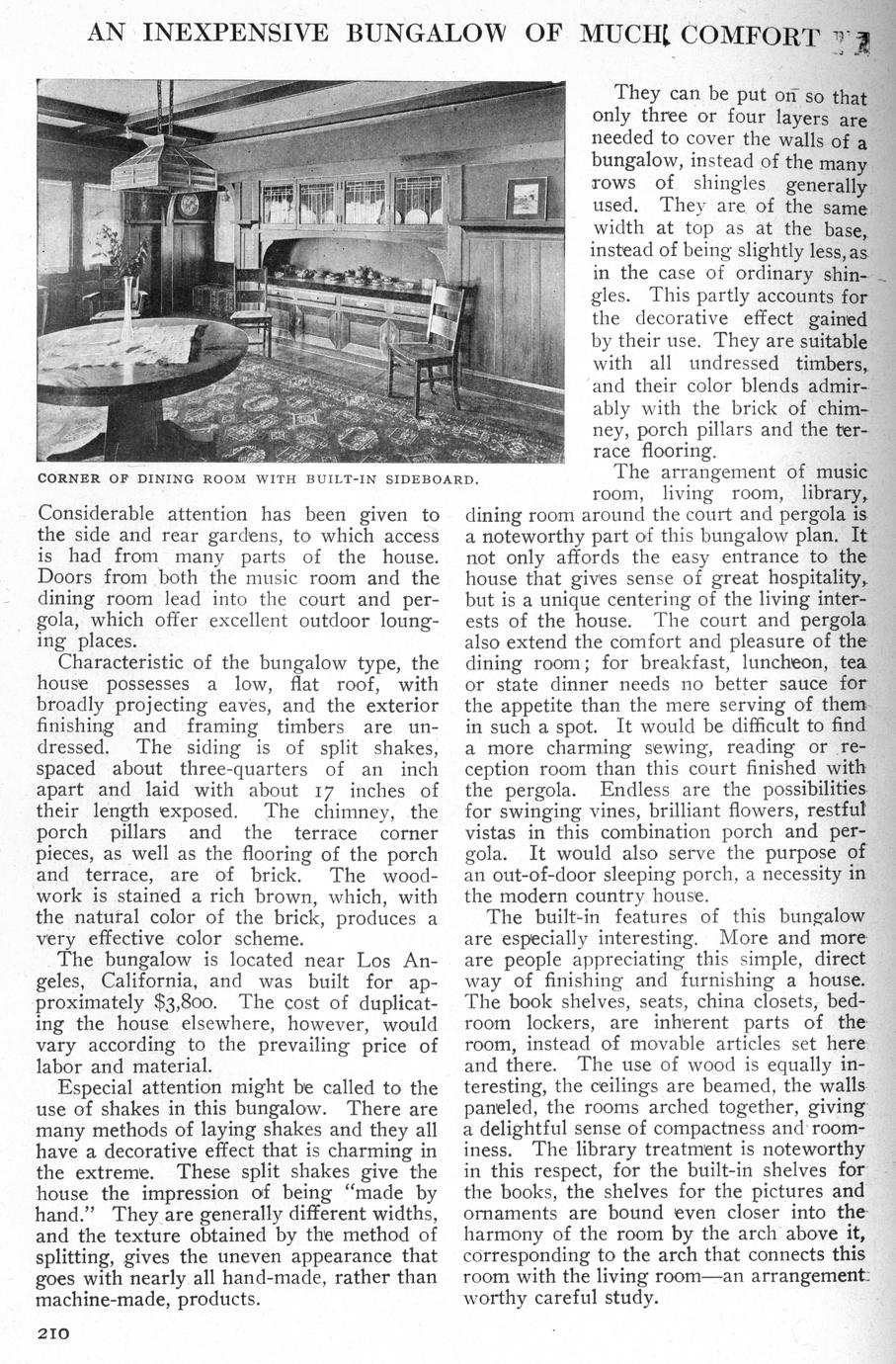 AN INEXPENSIVE BUNGALOW OF MUCH COMFORT

CORNER OF DINING ROOM WITH BUILT-IN SIDEBOARD.

Considerable attention has been given to the side and rear gardens, to which access is had from many parts of the house. Doors from both the music room and the dining room lead into the court and pergola, which offer excellent outdoor lounging places.

Characteristic of the bungalow type, the house possesses a low, flat roof, with broadly projecting eaves, and the exterior finishing and framing timbers are undressed. The siding is of split shakes, spaced about three-quarters of an inch apart and laid with about 17 inches of their length exposed. The chimney, the porch pillars and the terrace corner pieces, as well as the flooring of the porch and terrace, are of brick. The woodwork is stained a rich brown, which, with the natural color of the brick, produces a very effective color scheme.

The bungalow is located near Los Angeles, California, and was built for approximately $3,800. The cost of duplicating the house elsewhere, however, would vary according to the prevailing price of labor and material.

Especial attention might be called to the use of shakes in this bungalow. There are many methods of laying shakes and they all have a decorative effect that is charming in the extreme. These split shakes give the house the impression of being "made by hand." They are generally different widths, and the texture obtained by the method of splitting, gives the uneven appearance that goes with nearly all hand-made, rather than machine-made, products.

They can be put on so that only three or four layers are needed to cover the walls of a bungalow, instead of the many rows of shingles generally used. They are of the same width at top as at the base, instead of being slightly less, as in the case of ordinary shingles. This partly accounts for the decorative effect gained by their use. They are suitable with all undressed timbers, and their color blends admirably with the brick of chimney, porch pillars and the terrace flooring.

The arrangement of music room, living room, library, dining room around the court and pergola is a noteworthy part of this bungalow plan. It not only affords the easy entrance to the house that gives sense of great hospitality, but is a unique centering of the living interests of the house. The court and pergola also extend the comfort and pleasure of the dining room; for breakfast, luncheon, tea or state dinner needs no better sauce for the appetite than the mere serving of them in such a spot. It would be difficult to find a more charming sewing, reading or reception room than this court finished with the pergola. Endless are the possibilities for swinging vines, brilliant flowers, restful vistas in this combination porch and pergola. It would also serve the purpose of an out-of-door sleeping porch, a necessity in the modern country house.

The built-in features of this bungalow are especially interesting. More and more are people appreciating this simple, direct way of finishing and furnishing a house. The book shelves, seats, china closets, bedroom lockers, are inherent parts of the room, instead of movable articles set here and there. The use of wood is equally interesting, the ceilings are beamed, the walls paneled, the rooms arched together, giving a delightful sense of compactness and roominess. The library treatment is noteworthy in this respect, for the built-in shelves for the books, the shelves for the pictures and ornaments are bound even closer into the harmony of the room by the arch above it, corresponding to the arch that connects this room with the living room—an arrangement worthy careful study.

210